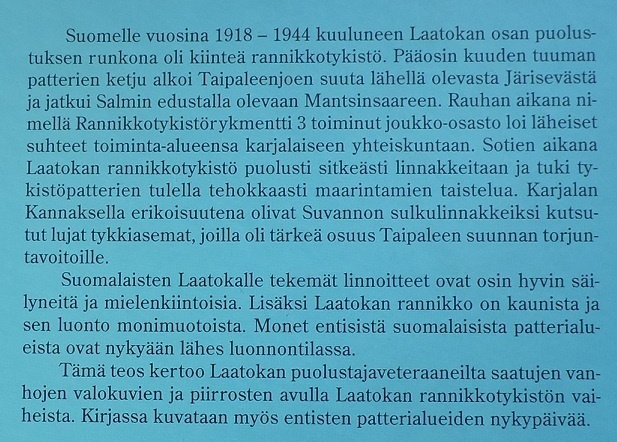 Suomelle vuosina 1918 – 1944 kuuluneen Laatokan osan puolustuksen runkona oli kiinteä rannikkotykistö. Pääosin kuuden tuuman patterien ketju alkoi Taipaleenjoen suuta lähellä olevasta Järisevästä ja jatkui Salmin edustalla olevaan Mantsinsaareen. Rauhan aikana nimellä Rannikkotykistörykmentti 3 toiminut joukko-osasto loi läheiset suhteet toiminta-alueensa karjalaiseen yhteiskuntaan. Sotien aikana Laatokan rannikkotykistö puolusti sitkeästi linnakkeitaan ja tuki tykistöpatterien tulella tehokkaasti maarintamien taistelua. Karjalan Kannaksella erikoisuutena olivat Suvannon sulkulinnakkeiksi kutsutut lujat tykkiasemat, joilla oli tärkeä osuus Taipaleen suunnan torjuntavoitoille.

Suomalaisten Laatokalle tekemät linnoitteet ovat osin hyvin säilyneitä ja mielenkiintoisia. Lisäksi Laatokan rannikko on kaunista ja sen luonto monimuotoista. Monet entisistä suomalaisista patterialueista ovat nykyään lähes luonnontilassa.

Tämä teos kertoo Laatokan puolustajaveteraaneilta saatujen vanhojen valokuvien ja piirrosten avulla Laatokan rannikkotykistön vaiheista. Kirjassa kuvataan myös entisten patterialueiden nykypäivää.